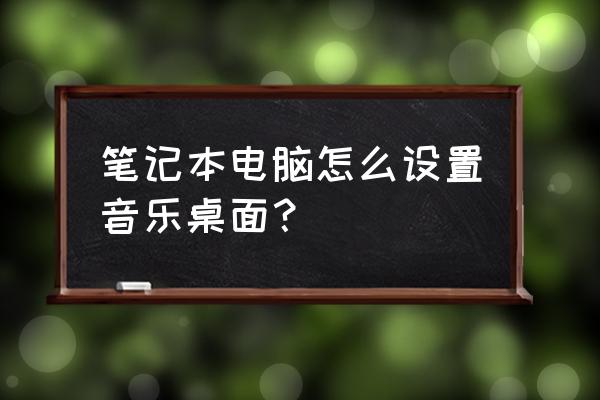 笔记本电脑怎么设置音乐桌面？